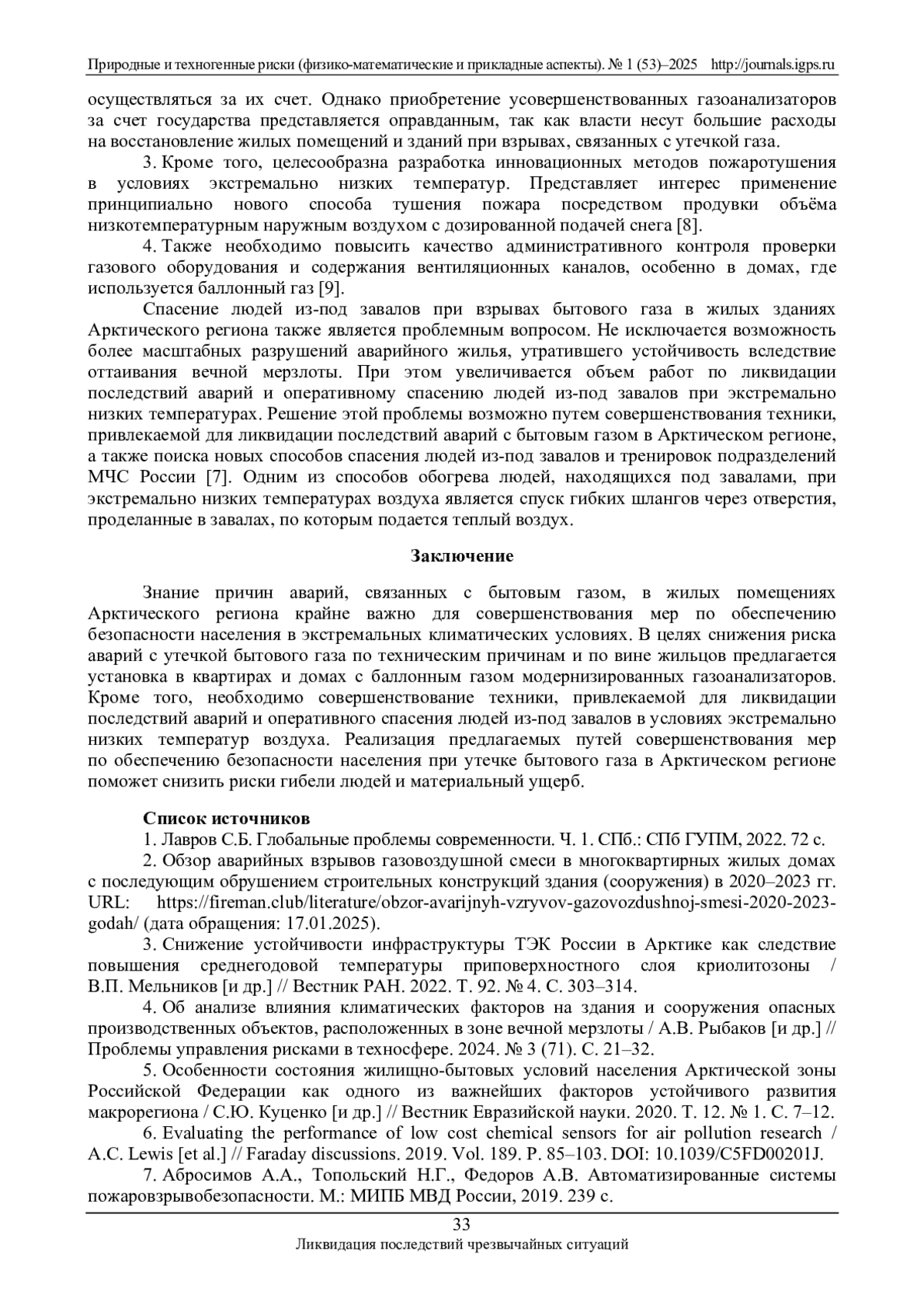 Природные и техногенные риски (физико-математические и прикладные аспекты). № 1 (53)–2025 http://journals.igps.ru

осуществляться за их счет. Однако приобретение усовершенствованных газоанализаторов за счет государства представляется оправданным, так как власти несут большие расходы на восстановление жилых помещений и зданий при взрывах, связанных с утечкой газа.

3. Кроме того, целесообразна разработка инновационных методов пожаротушения в условиях экстремально низких температур. Представляет интерес применение принципиально нового способа тушения пожара посредством продувки объёма низкотемпературным наружным воздухом с дозированной подачей снега [8].

4. Также необходимо повысить качество административного контроля проверки газового оборудования и содержания вентиляционных каналов, особенно в домах, где используется баллонный газ [9].

Спасение людей из-под завалов при взрывах бытового газа в жилых зданиях Арктического региона также является проблемным вопросом. Не исключается возможность более масштабных разрушений аварийного жилья, утратившего устойчивость вследствие оттаивания вечной мерзлоты. При этом увеличивается объем работ по ликвидации последствий аварий и оперативному спасению людей из-под завалов при экстремально низких температурах. Решение этой проблемы возможно путем совершенствования техники, привлекаемой для ликвидации последствий аварий с бытовым газом в Арктическом регионе, а также поиска новых способов спасения людей из-под завалов и тренировок подразделений МЧС России [7]. Одним из способов обогрева людей, находящихся под завалами, при экстремально низких температурах воздуха является спуск гибких шлангов через отверстия, проделанные в завалах, по которым подается теплый воздух.

Заключение

Знание причин аварий, связанных с бытовым газом, в жилых помещениях Арктического региона крайне важно для совершенствования мер по обеспечению безопасности населения в экстремальных климатических условиях. В целях снижения риска аварий с утечкой бытового газа по техническим причинам и по вине жильцов предлагается установка в квартирах и домах с баллонным газом модернизированных газоанализаторов. Кроме того, необходимо совершенствование техники, привлекаемой для ликвидации последствий аварий и оперативного спасения людей из-под завалов в условиях экстремально низких температур воздуха. Реализация предлагаемых путей совершенствования мер по обеспечению безопасности населения при утечке бытового газа в Арктическом регионе поможет снизить риски гибели людей и материальный ущерб.

Список источников

1. Лавров С.Б. Глобальные проблемы современности. Ч. 1. СПб.: СПб ГУПМ, 2022. 72 с.

2. Обзор аварийных взрывов газовоздушной смеси в многоквартирных жилых домах с последующим обрушением строительных конструкций здания (сооружения) в 2020–2023 гг. URL: https://fireman.club/literature/obzor-avarijnyh-vzryvov-gazovozdushnoj-smesi-2020-2023-godah/ (дата обращения: 17.01.2025).

3. Снижение устойчивости инфраструктуры ТЭК России в Арктике как следствие повышения среднегодовой температуры приповерхностного слоя криолитозоны / В.П. Мельников [и др.] // Вестник РАН. 2022. Т. 92. № 4. С. 303–314.

4. Об анализе влияния климатических факторов на здания и сооружения опасных производственных объектов, расположенных в зоне вечной мерзлоты / А.В. Рыбаков [и др.] // Проблемы управления рисками в техносфере. 2024. № 3 (71). С. 21–32.

5. Особенности состояния жилищно-бытовых условий населения Арктической зоны Российской Федерации как одного из важнейших факторов устойчивого развития макрорегиона / С.Ю. Куценко [и др.] // Вестник Евразийской науки. 2020. Т. 12. № 1. С. 7–12.

6. Evaluating the performance of low cost chemical sensors for air pollution research / A.C. Lewis [et al.] // Faraday discussions. 2019. Vol. 189. P. 85–103. DOI: 10.1039/C5FD00201J.

7. Абросимов А.А., Топольский Н.Г., Федоров А.В. Автоматизированные системы пожаровзрывобезопасности. М.: МИПБ МВД России, 2019. 239 с.

33
Ликвидация последствий чрезвычайных ситуаций